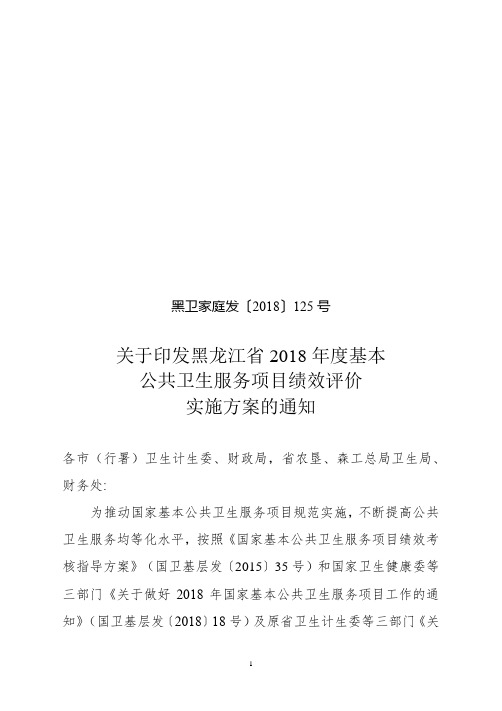 黑卫家庭发〔2018〕125号

关于印发黑龙江省2018年度基本公共卫生服务项目绩效评价实施方案的通知

各市（行署）卫生计生委、财政局，省农垦、森工总局卫生局、财务处：

为推动国家基本公共卫生服务项目规范实施，不断提高公共卫生服务均等化水平，按照《国家基本公共卫生服务项目绩效考核指导方案》（国卫基层发〔2015〕35号）和国家卫生健康委等三部门《关于做好2018年国家基本公共卫生服务项目工作的通知》（国卫基层发〔2018〕18号）及原省卫生计生委等三部门《关

1